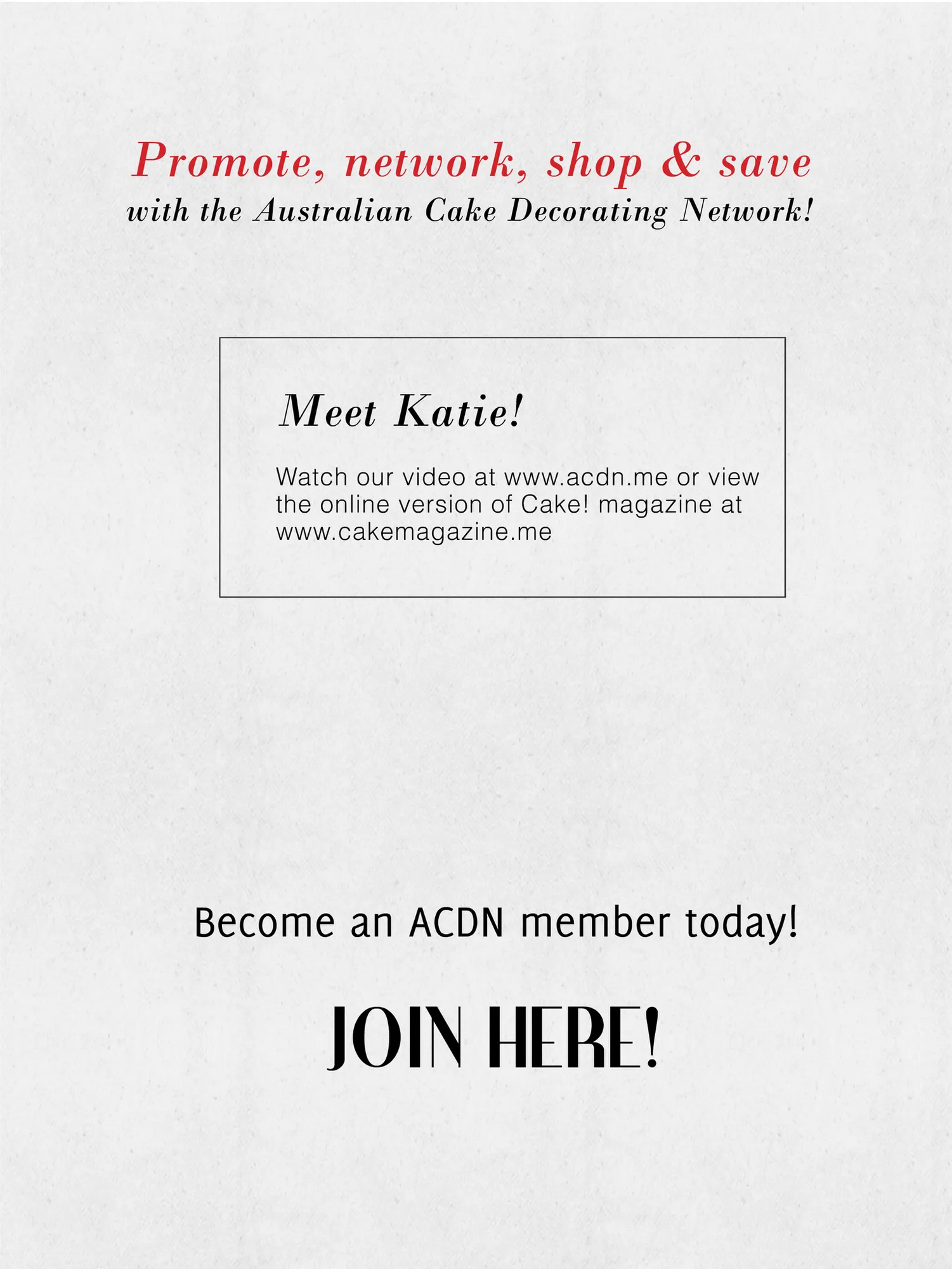 Promote, network, shop & save
with the Australian Cake Decorating Network!

Meet Katie!

Watch our video at www.acdn.me or view the online version of Cake! magazine at www.cakemagazine.me

Become an ACDN member today!

JOIN HERE!